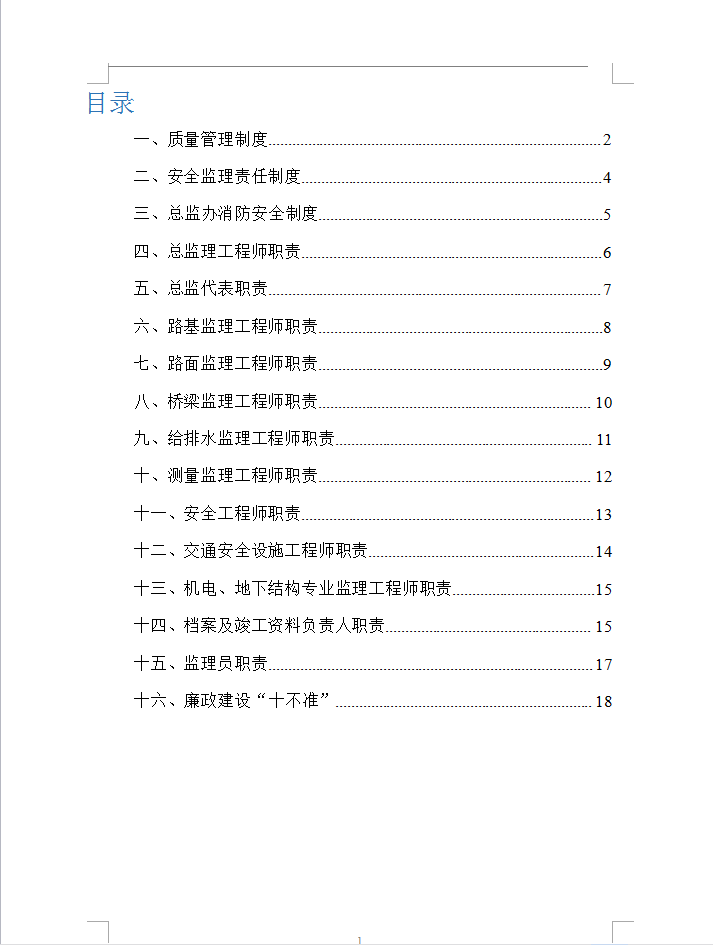 目录

一、质量管理制度 2

二、安全监理责任制度 4

三、总监办消防安全制度 5

四、总监理工程师职责 6

五、总监代表职责 7

六、路基监理工程师职责 8

七、路面监理工程师职责 9

八、桥梁监理工程师职责 10

九、给排水监理工程师职责 11

十、测量监理工程师职责 12

十一、安全工程师职责 13

十二、交通安全设施工程师职责 14

十三、机电、地下结构专业监理工程师职责 15

十四、档案及竣工资料负责人职责 15

十五、监理员职责 17

十六、廉政建设“十不准” 18

1